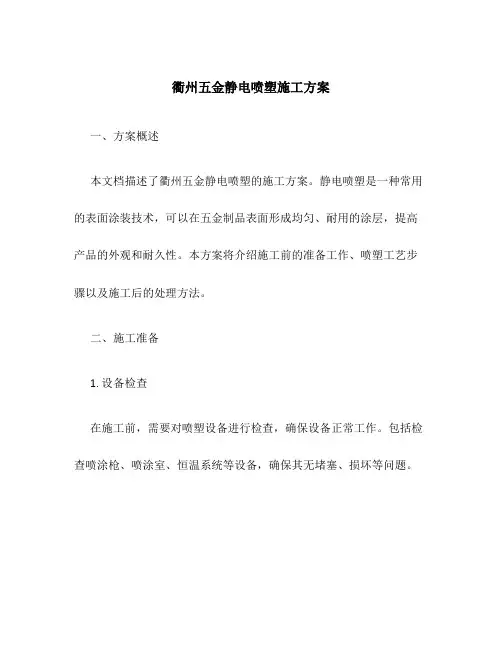 衢州五金静电喷塑施工方案

一、方案概述

本文档描述了衢州五金静电喷塑的施工方案。静电喷塑是一种常用的表面涂装技术，可以在五金制品表面形成均匀、耐用的涂层，提高产品的外观和耐久性。本方案将介绍施工前的准备工作、喷塑工艺步骤以及施工后的处理方法。

二、施工准备

1. 设备检查

在施工前，需要对喷塑设备进行检查，确保设备正常工作。包括检查喷涂枪、喷涂室、恒温系统等设备，确保其无堵塞、损坏等问题。